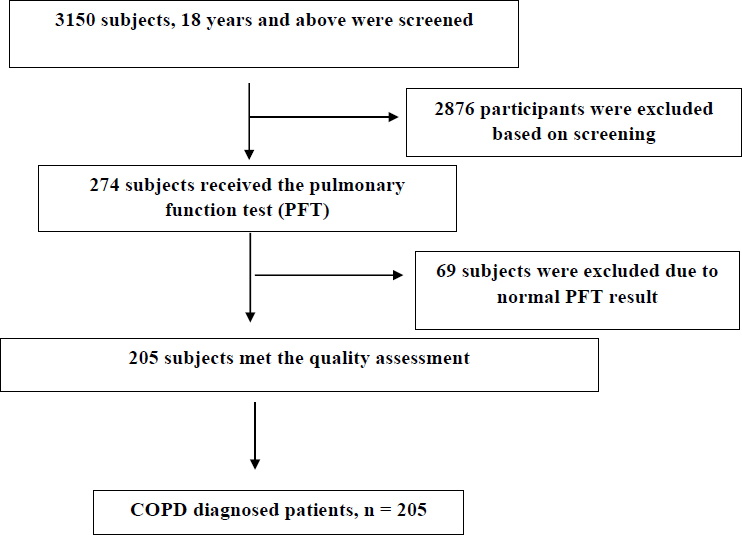 3150 subjects, 18 years and above were screened

2876 participants were excluded based on screening

274 subjects received the pulmonary function test (PFT)

69 subjects were excluded due to normal PFT result

205 subjects met the quality assessment

COPD diagnosed patients, n = 205